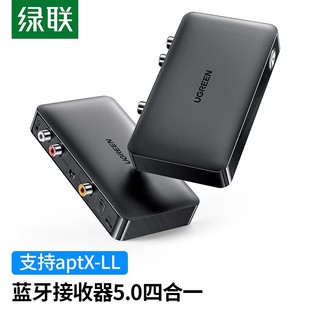 绿联

UGREEN

UGREEN

支持aptX-LL

蓝牙接收器5.0四合一